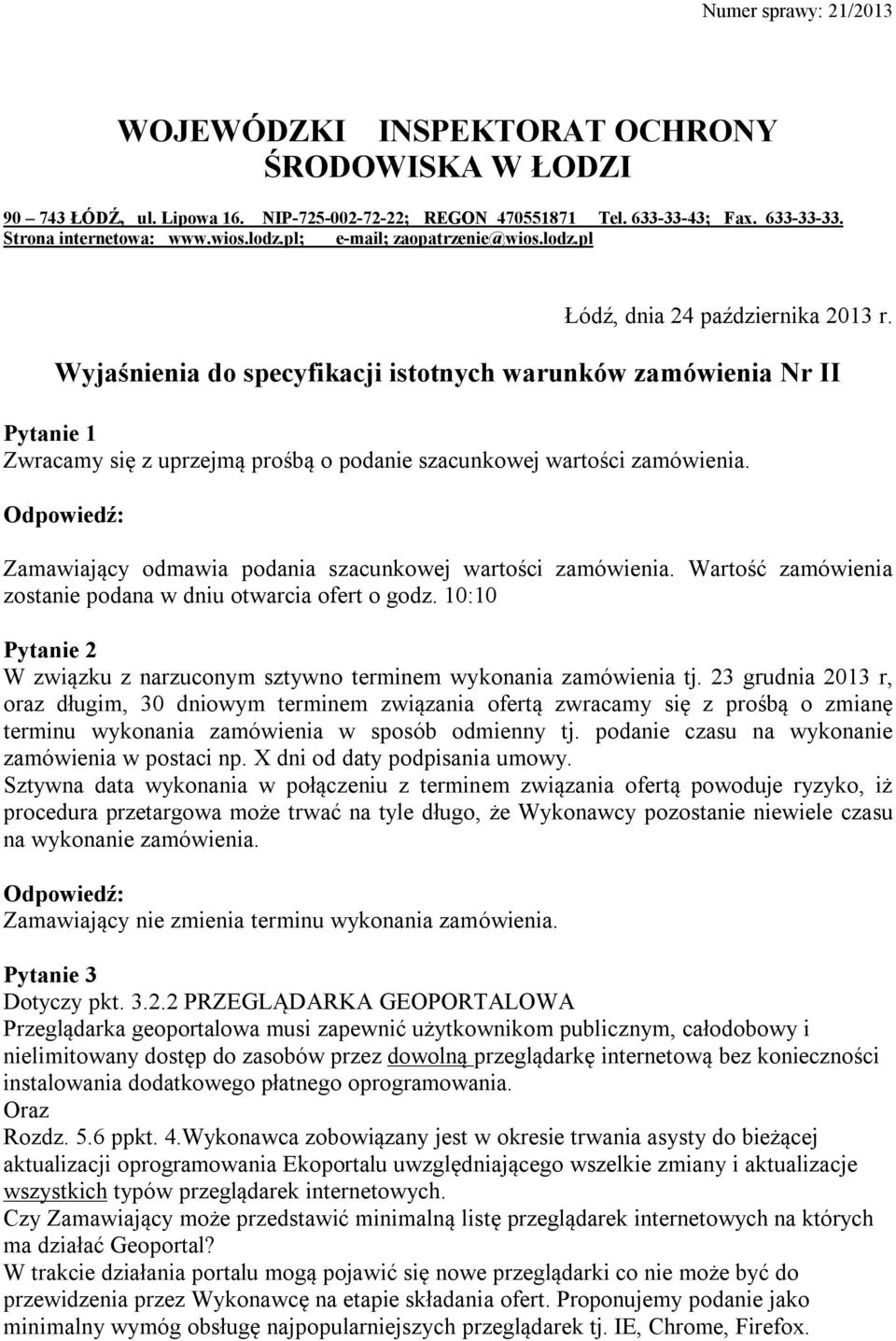 Numer sprawy: 21/2013

WOJEWÓDZKI INSPEKTORAT OCHRONY ŚRODOWISKA W ŁODZI

90 – 743 ŁÓDŹ, ul. Lipowa 16. NIP-725-002-72-22; REGON 470551871 Tel. 633-33-43; Fax. 633-33-33. Strona internetowa: www.wios.lodz.pl; e-mail; zaopatrzenie@wios.lodz.pl

Łódź, dnia 24 października 2013 r.

Wyjaśnienia do specyfikacji istotnych warunków zamówienia Nr II

Pytanie 1
Zwracamy się z uprzejmą prośbą o podanie szacunkowej wartości zamówienia.

Odpowiedź:

Zamawiający odmawia podania szacunkowej wartości zamówienia. Wartość zamówienia zostanie podana w dniu otwarcia ofert o godz. 10:10

Pytanie 2
W związku z narzuconym sztywno terminem wykonania zamówienia tj. 23 grudnia 2013 r, oraz długim, 30 dniowym terminem związania ofertą zwracamy się z prośbą o zmianę terminu wykonania zamówienia w sposób odmienny tj. podanie czasu na wykonanie zamówienia w postaci np. X dni od daty podpisania umowy.
Sztywna data wykonania w połączeniu z terminem związania ofertą powoduje ryzyko, iż procedura przetargowa może trwać na tyle długo, że Wykonawcy pozostanie niewiele czasu na wykonanie zamówienia.

Odpowiedź:
Zamawiający nie zmienia terminu wykonania zamówienia.

Pytanie 3
Dotyczy pkt. 3.2.2 PRZEGLĄDARKA GEOPORTALOWA
Przeglądarka geoportalowa musi zapewnić użytkownikom publicznym, całodobowy i nielimitowany dostęp do zasobów przez dowolną przeglądarkę internetową bez konieczności instalowania dodatkowego płatnego oprogramowania.
Oraz
Rozdz. 5.6 ppkt. 4.Wykonawca zobowiązany jest w okresie trwania asysty do bieżącej aktualizacji oprogramowania Ekoportalu uwzględniającego wszelkie zmiany i aktualizacje wszystkich typów przeglądarek internetowych.
Czy Zamawiający może przedstawić minimalną listę przeglądarek internetowych na których ma działać Geoportal?
W trakcie działania portalu mogą pojawić się nowe przeglądarki co nie może być do przewidzenia przez Wykonawcę na etapie składania ofert. Proponujemy podanie jako minimalny wymóg obsługę najpopularniejszych przeglądarek tj. IE, Chrome, Firefox.